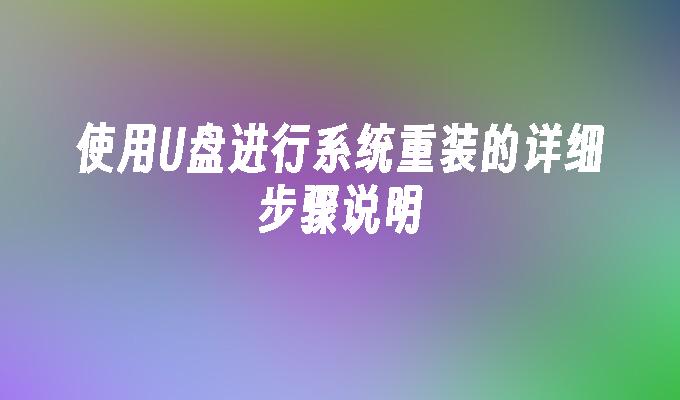 使用U盘进行系统重装的详细步骤说明